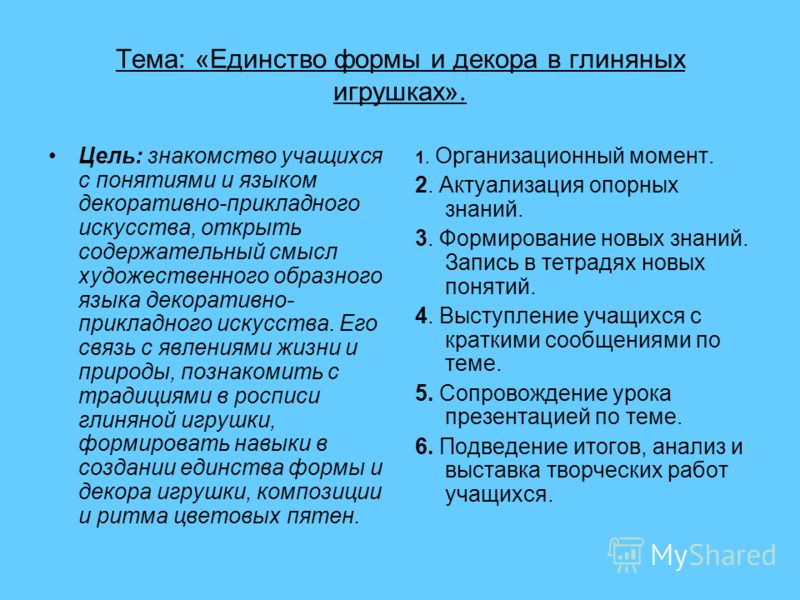 Тема: «Единство формы и декора в глиняных игрушках».

• Цель: знакомство учащихся с понятиями и языком декоративно-прикладного искусства, открыть содержательный смысл художественного образного языка декоративно-прикладного искусства. Его связь с явлениями жизни и природы, познакомить с традициями в росписи глиняной игрушки, формировать навыки в создании единства формы и декора игрушки, композиции и ритма цветовых пятен.

1. Организационный момент.

2. Актуализация опорных знаний.

3. Формирование новых знаний. Запись в тетрадях новых понятий.

4. Выступление учащихся с краткими сообщениями по теме.

5. Сопровождение урока презентацией по теме.

6. Подведение итогов, анализ и выставка творческих работ учащихся.

MyShared